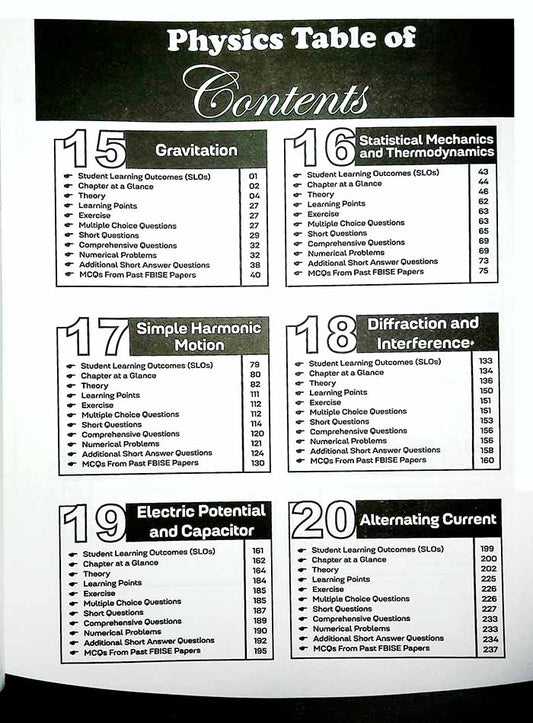 Physics Table of Contents

15 Gravitation

| | |
|---|---|
| Student Learning Outcomes (SLOs) | 01 |
| Chapter at a Glance | 02 |
| Theory | 04 |
| Learning Points | 27 |
| Exercise | 27 |
| Multiple Choice Questions | 27 |
| Short Questions | 29 |
| Comprehensive Questions | 32 |
| Numerical Problems | 32 |
| Additional Short Answer Questions | 38 |
| MCQs From Past FBISE Papers | 40 |

16 Statistical Mechanics and Thermodynamics

| | |
|---|---|
| Student Learning Outcomes (SLOs) | 43 |
| Chapter at a Glance | 44 |
| Theory | 46 |
| Learning Points | 62 |
| Exercise | 63 |
| Multiple Choice Questions | 63 |
| Short Questions | 65 |
| Comprehensive Questions | 69 |
| Numerical Problems | 69 |
| Additional Short Answer Questions | 73 |
| MCQs From Past FBISE Papers | 75 |

17 Simple Harmonic Motion

| | |
|---|---|
| Student Learning Outcomes (SLOs) | 79 |
| Chapter at a Glance | 80 |
| Theory | 82 |
| Learning Points | 111 |
| Exercise | 112 |
| Multiple Choice Questions | 112 |
| Short Questions | 114 |
| Comprehensive Questions | 120 |
| Numerical Problems | 121 |
| Additional Short Answer Questions | 124 |
| MCQs From Past FBISE Papers | 130 |

18 Diffraction and Interference

| | |
|---|---|
| Student Learning Outcomes (SLOs) | 133 |
| Chapter at a Glance | 134 |
| Theory | 136 |
| Learning Points | 150 |
| Exercise | 151 |
| Multiple Choice Questions | 151 |
| Short Questions | 153 |
| Comprehensive Questions | 156 |
| Numerical Problems | 156 |
| Additional Short Answer Questions | 158 |
| MCQs From Past FBISE Papers | 160 |

19 Electric Potential and Capacitor

| | |
|---|---|
| Student Learning Outcomes (SLOs) | 161 |
| Chapter at a Glance | 162 |
| Theory | 164 |
| Learning Points | 184 |
| Exercise | 185 |
| Multiple Choice Questions | 185 |
| Short Questions | 187 |
| Comprehensive Questions | 189 |
| Numerical Problems | 190 |
| Additional Short Answer Questions | 192 |
| MCQs From Past FBISE Papers | 195 |

20 Alternating Current

| | |
|---|---|
| Student Learning Outcomes (SLOs) | 199 |
| Chapter at a Glance | 200 |
| Theory | 202 |
| Learning Points | 225 |
| Exercise | 226 |
| Multiple Choice Questions | 226 |
| Short Questions | 227 |
| Comprehensive Questions | 233 |
| Numerical Problems | 233 |
| Additional Short Answer Questions | 234 |
| MCQs From Past FBISE Papers | 237 |